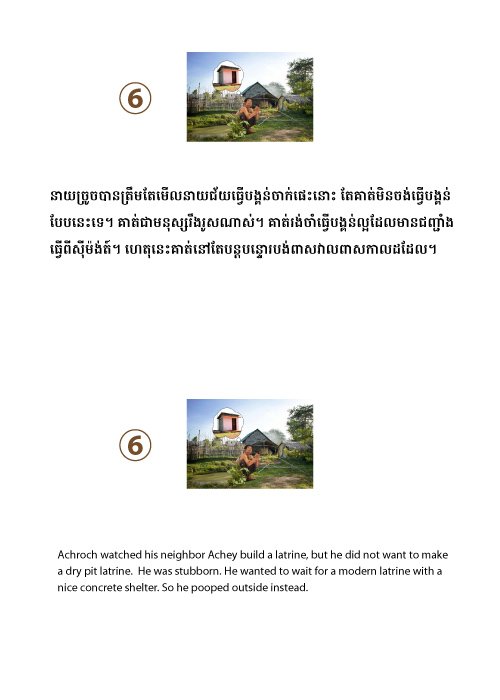 6

នាយច្រូចបានត្រឹមតែមើលនាយជ័យធ្វើបង្គន់ចាក់ផេះនោះ តែគាត់មិនចង់ធ្វើបង្គន់បែបនេះទេ។ គាត់ជាមនុស្សរឹងរូសណាស់។ គាត់រង់ចាំធ្វើបង្គន់ល្អដែលមានជញ្ជាំងធ្វើពីស៊ីម៉ង់ត៍។ ហេតុនេះគាត់នៅតែបន្តបន្ទោរបង់ពាសវាលពាសកាលដដែល។

6

Achroch watched his neighbor Achey build a latrine, but he did not want to make a dry pit latrine. He was stubborn. He wanted to wait for a modern latrine with a nice concrete shelter. So he pooped outside instead.